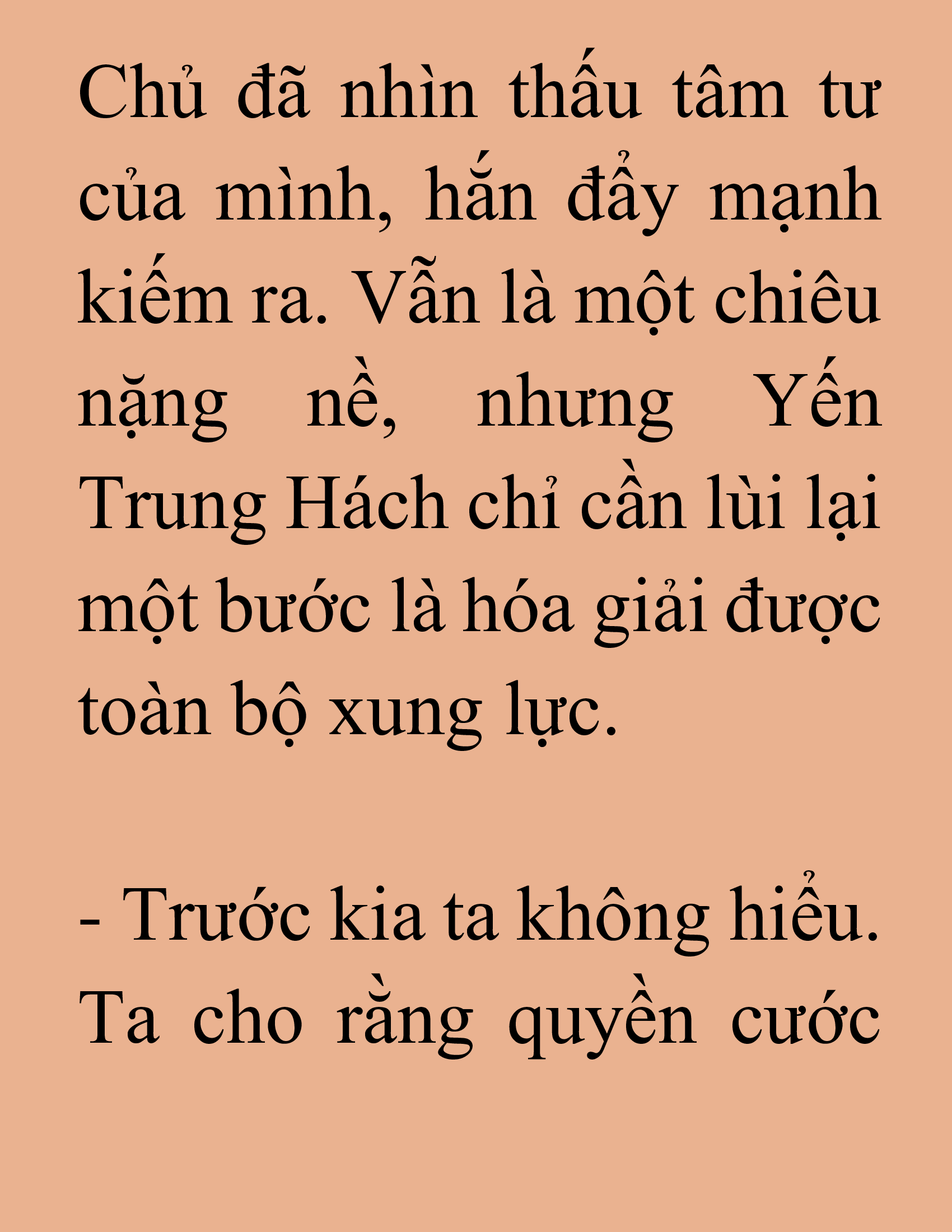 Chủ đã nhìn thấu tâm tư của mình, hắn đẩy mạnh kiếm ra. Vẫn là một chiêu nặng nề, nhưng Yến Trung Hách chỉ cần lùi lại một bước là hóa giải được toàn bộ xung lực.

- Trước kia ta không hiểu. Ta cho rằng quyền cước